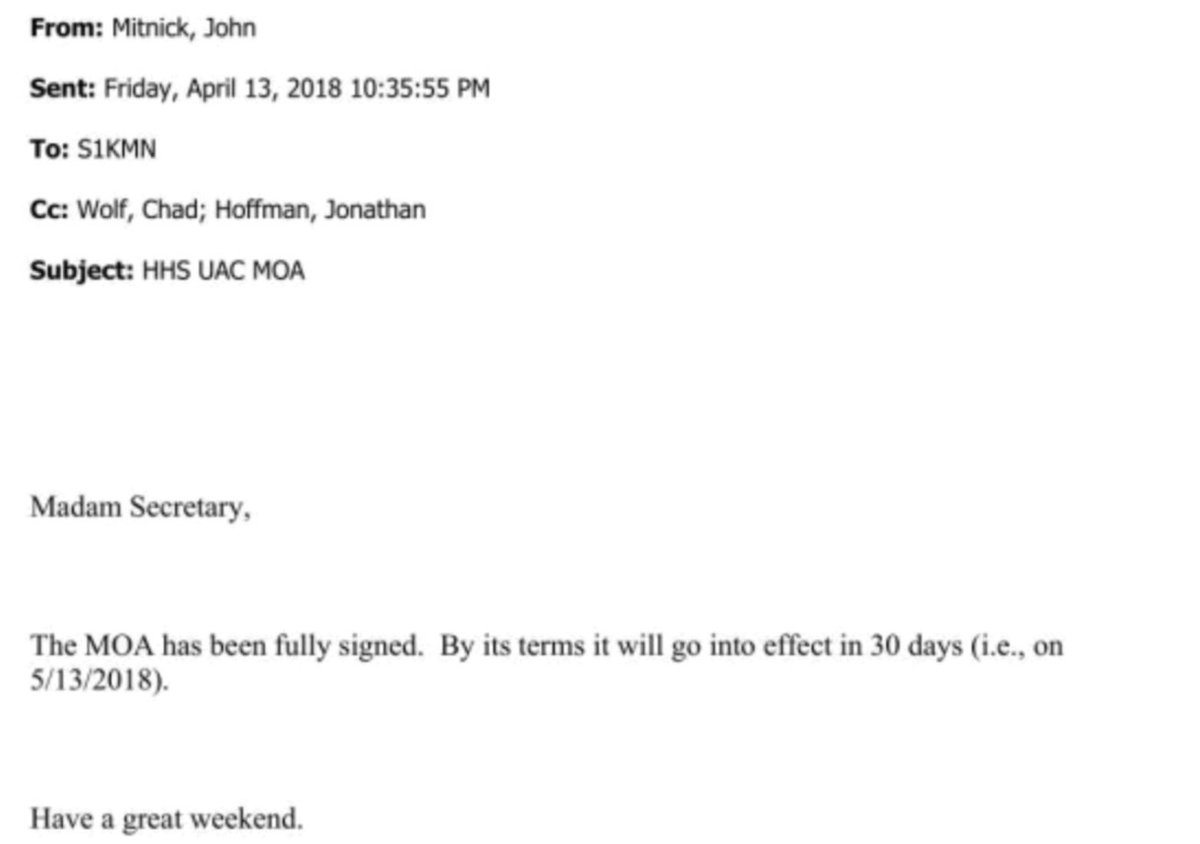 From: Mitnick, John

Sent: Friday, April 13, 2018 10:35:55 PM

To: S1KMN

Cc: Wolf, Chad; Hoffman, Jonathan

Subject: HHS UAC MOA

Madam Secretary,

The MOA has been fully signed. By its terms it will go into effect in 30 days (i.e., on 5/13/2018).

Have a great weekend.